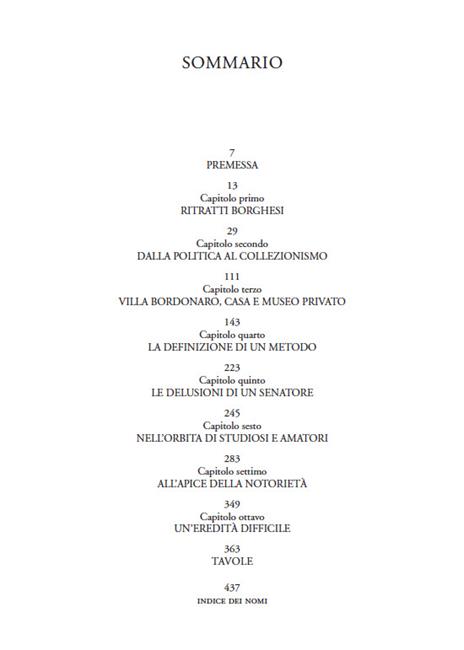 SOMMARIO

7
PREMESSA

13
Capitolo primo
RITRATTI BORGHESI

29
Capitolo secondo
DALLA POLITICA AL COLLEZIONISMO

111
Capitolo terzo
VILLA BORDONARO, CASA E MUSEO PRIVATO

143
Capitolo quarto
LA DEFINIZIONE DI UN METODO

223
Capitolo quinto
LE DELUSIONI DI UN SENATORE

245
Capitolo sesto
NELL'ORBITA DI STUDIOSI E AMATORI

283
Capitolo settimo
ALL'APICE DELLA NOTORIETÀ

349
Capitolo ottavo
UN'EREDITÀ DIFFICILE

363
TAVOLE

437
INDICE DEI NOMI